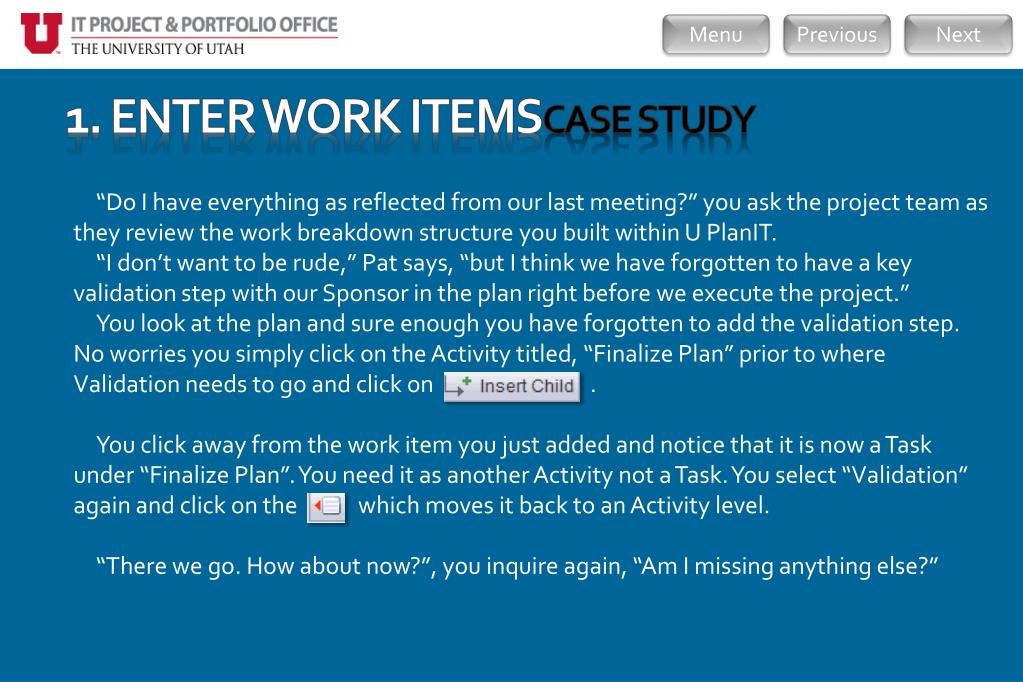 U IT PROJECT & PORTFOLIO OFFICE
THE UNIVERSITY OF UTAH

Menu Previous Next

1. ENTER WORK ITEMS CASE STUDY

“Do I have everything as reflected from our last meeting?” you ask the project team as they review the work breakdown structure you built within U PlanIT.

“I don’t want to be rude,” Pat says, “but I think we have forgotten to have a key validation step with our Sponsor in the plan right before we execute the project.”

You look at the plan and sure enough you have forgotten to add the validation step. No worries you simply click on the Activity titled, “Finalize Plan” prior to where Validation needs to go and click on Insert Child .

You click away from the work item you just added and notice that it is now a Task under “Finalize Plan”. You need it as another Activity not a Task. You select “Validation” again and click on the which moves it back to an Activity level.

“There we go. How about now?”, you inquire again, “Am I missing anything else?”